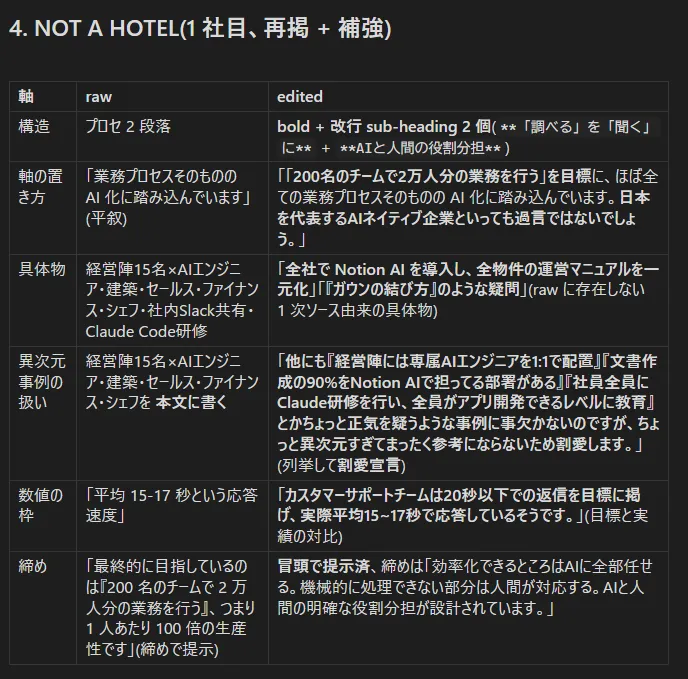 4. NOT A HOTEL(1 社目、再掲 + 補強)

| 軸 | raw | edited |
|---|---|---|
| 構造 | プロセ 2 段落 | bold + 改行 sub-heading 2 個( **「調べる」を「聞く」に** + **AIと人間の役割分担** ) |
| 軸の置き方 | 「業務プロセスそのものの AI 化に踏み込んでいます」(平叙) | 「「200名のチームで2万人分の業務を行う」を目標に、ほぼ全ての業務プロセスそのものの AI 化に踏み込んでいます。日本を代表するAIネイティブ企業といっても過言ではないでしょう。」 |
| 具体物 | 経営陣15名×AIエンジニア・建築・セールス・ファイナンス・シェフ・社内Slack共有・Claude Code研修 | 「全社で Notion AI を導入し、全物件の運営マニュアルを一元化」「『ガウンの結び方』のような疑問」(raw に存在しない 1 次ソース由来の具体物) |
| 異次元事例の扱い | 経営陣15名×AIエンジニア・建築・セールス・ファイナンス・シェフを 本文に書く | 「他にも『経営陣には専属AIエンジニアを1:1で配置』『文書作成の90%をNotion AIで担ってる部署がある』『社員全員にClaude研修を行い、全員がアプリ開発できるレベルに教育』とかちょっと正気を疑うような事例に事欠かないのですが、ちょっと異次元すぎてまったく参考にならないため割愛します。」(列挙して割愛宣言) |
| 数値の枠 | 「平均 15-17 秒という応答速度」 | 「カスタマーサポートチームは20秒以下での返信を目標に掲げ、実際平均15~17秒で応答しているそうです。」(目標と実績の対比) |
| 締め | 「最終的に目指しているのは『200 名のチームで 2 万人分の業務を行う』、つまり 1 人あたり 100 倍の生産性です」(締めで提示) | 冒頭で提示済、締めは「効率化できるところはAIに全部任せる。機械的に処理できない部分は人間が対応する。AIと人間の明確な役割分担が設計されています。」 |